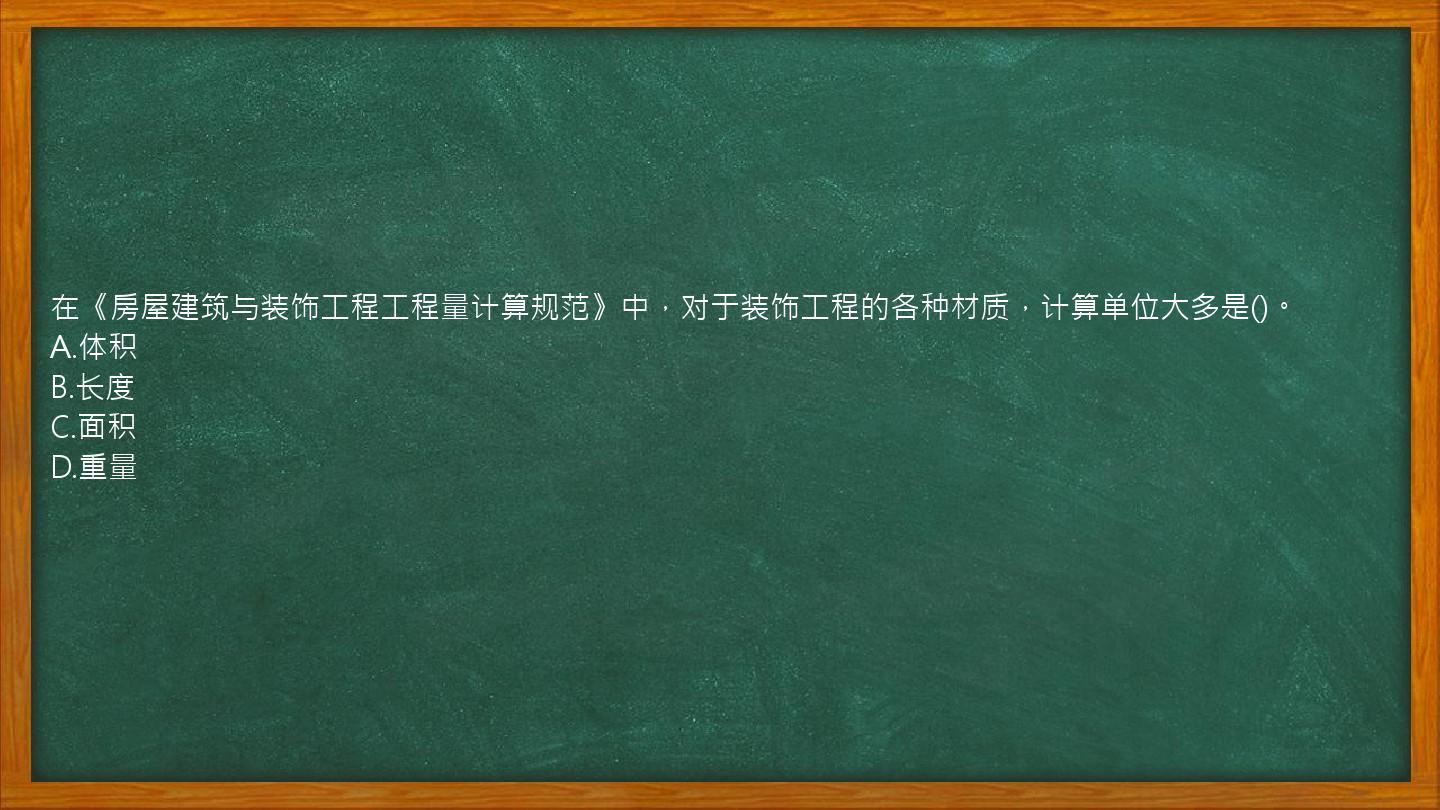 在《房屋建筑与装饰工程工程量计算规范》中，对于装饰工程的各种材质，计算单位大多是()。
A.体积
B.长度
C.面积
D.重量